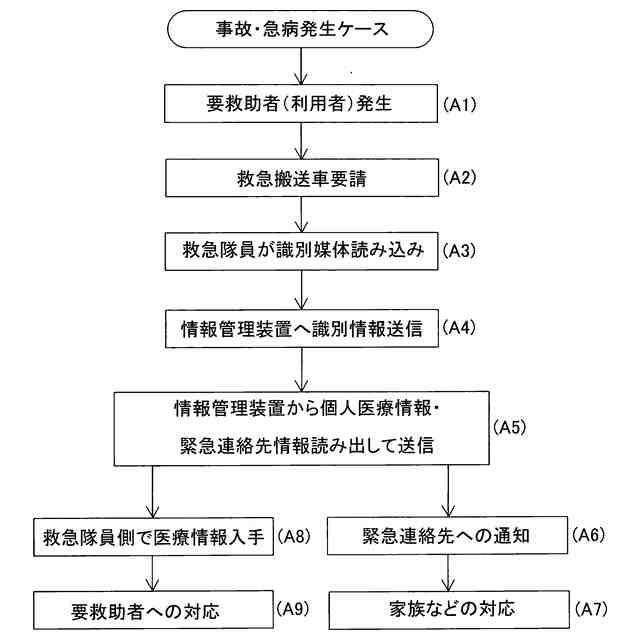 事故・急病発生ケース

要救助者（利用者）発生 (A1)

救急搬送車要請 (A2)

救急隊員が識別媒体読み込み (A3)

情報管理装置へ識別情報送信 (A4)

情報管理装置から個人医療情報・緊急連絡先情報読み出して送信 (A5)

救急隊員側で医療情報入手 (A8)

要救助者への対応 (A9)

緊急連絡先への通知 (A6)

家族などの対応 (A7)